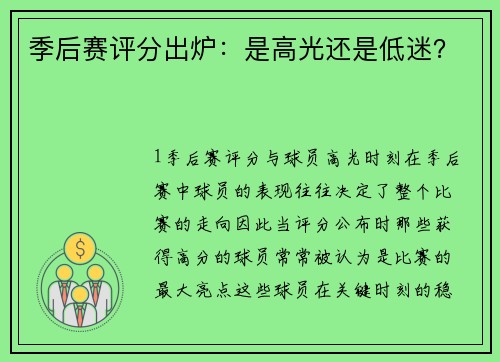 季后赛评分出炉：是高光还是低迷？

1季后赛评分与球员高光时刻在季后赛中球员的表现往往决定了整个比赛的走向因此当评分公布时那些获得高分的球员常常被认为是比赛的最大亮点这些球员在关键时刻的稳

$